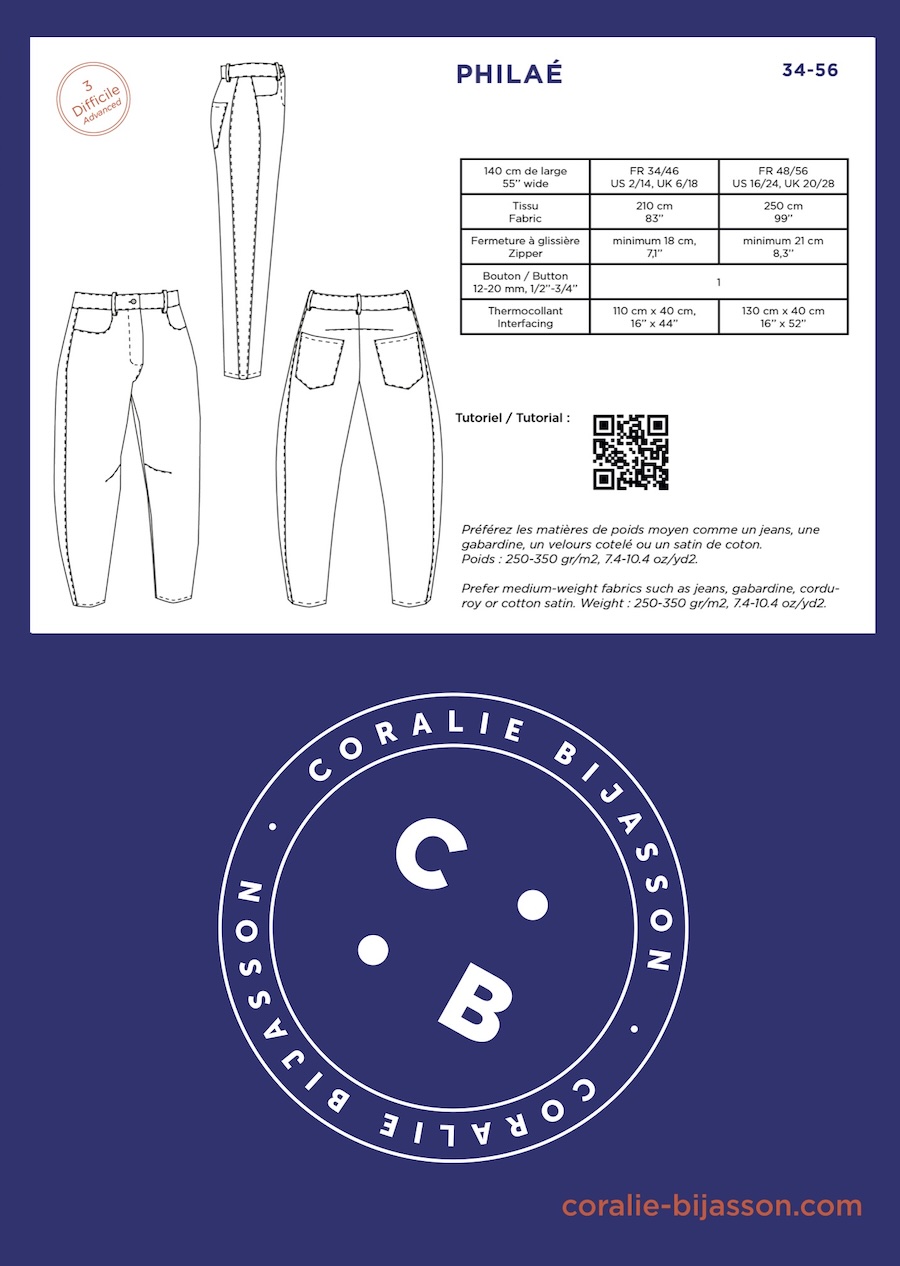 3
Difficile
Advanced

PHILAÉ

34-56

| 140 cm de large 55'' wide | FR 34/46 US 2/14, UK 6/18 | FR 48/56 US 16/24, UK 20/28 |
|---|---|---|
| Tissu Fabric | 210 cm 83'' | 250 cm 99'' |
| Fermeture à glissière Zipper | minimum 18 cm, 7,1'' | minimum 21 cm 8,3'' |
| Bouton / Button 12-20 mm, 1/2''-3/4'' | 1 | |
| Thermocollant Interfacing | 110 cm x 40 cm, 16'' x 44'' | 130 cm x 40 cm 16'' x 52'' |

Tutoriel / Tutorial :

Préférez les matières de poids moyen comme un jeans, une gabardine, un velours cotelé ou un satin de coton. Poids : 250-350 gr/m2, 7.4-10.4 oz/yd2.

Prefer medium-weight fabrics such as jeans, gabardine, corduroy or cotton satin. Weight : 250-350 gr/m2, 7.4-10.4 oz/yd2.

CORALIE BIJASSON · CORALIE BIJASSON ·

C B

coralie-bijasson.com